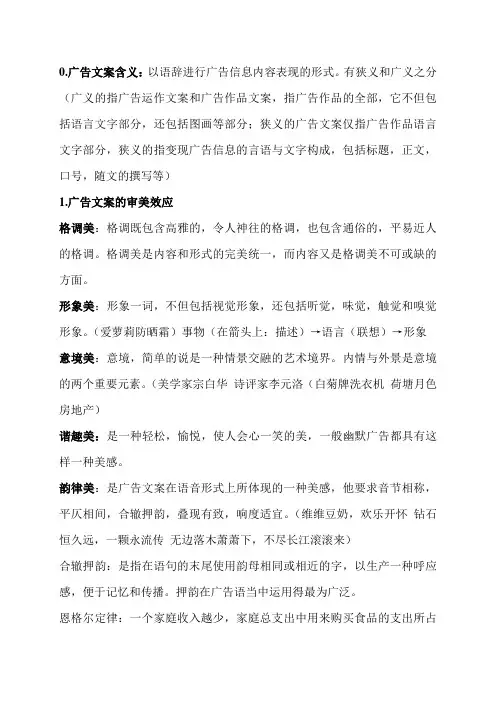 0.广告文案含义：以语辞进行广告信息内容表现的形式。有狭义和广义之分（广义的指广告运作文案和广告作品文案，指广告作品的全部，它不但包括语言文字部分，还包括图画等部分；狭义的广告文案仅指广告作品语言文字部分，狭义的指变现广告信息的言语与文字构成，包括标题，正文，口号，随文的撰写等）

1.广告文案的审美效应

格调美：格调既包含高雅的，令人神往的格调，也包含通俗的，平易近人的格调。格调美是内容和形式的完美统一，而内容又是格调美不可或缺的方面。

形象美：形象一词，不但包括视觉形象，还包括听觉，味觉，触觉和嗅觉形象。（爱萝莉防晒霜）事物（在箭头上：描述）→语言（联想）→形象

意境美：意境，简单的说是一种情景交融的艺术境界。内情与外景是意境的两个重要元素。（美学家宗白华 诗评家李元洛（白菊牌洗衣机 荷塘月色房地产）

谐趣美：是一种轻松，愉悦，使人会心一笑的美，一般幽默广告都具有这样一种美感。

韵律美：是广告文案在语音形式上所体现的一种美感，他要求音节相称，平仄相间，合辙押韵，叠现有致，响度适宜。（维维豆奶，欢乐开怀 钻石恒久远，一颗永流传 无边落木萧萧下，不尽长江滚滚来）

合辙押韵：是指在语句的末尾使用韵母相同或相近的字，以生产一种呼应感，便于记忆和传播。押韵在广告语当中运用得最为广泛。

恩格尔定律：一个家庭收入越少，家庭总支出中用来购买食品的支出所占